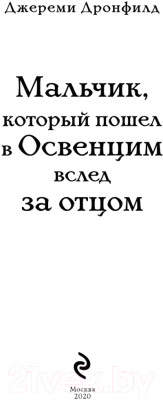 Джереми Дронфилд

Мальчик, который пошел в Освенцим вслед за отцом

21vek.by

Москва
2020